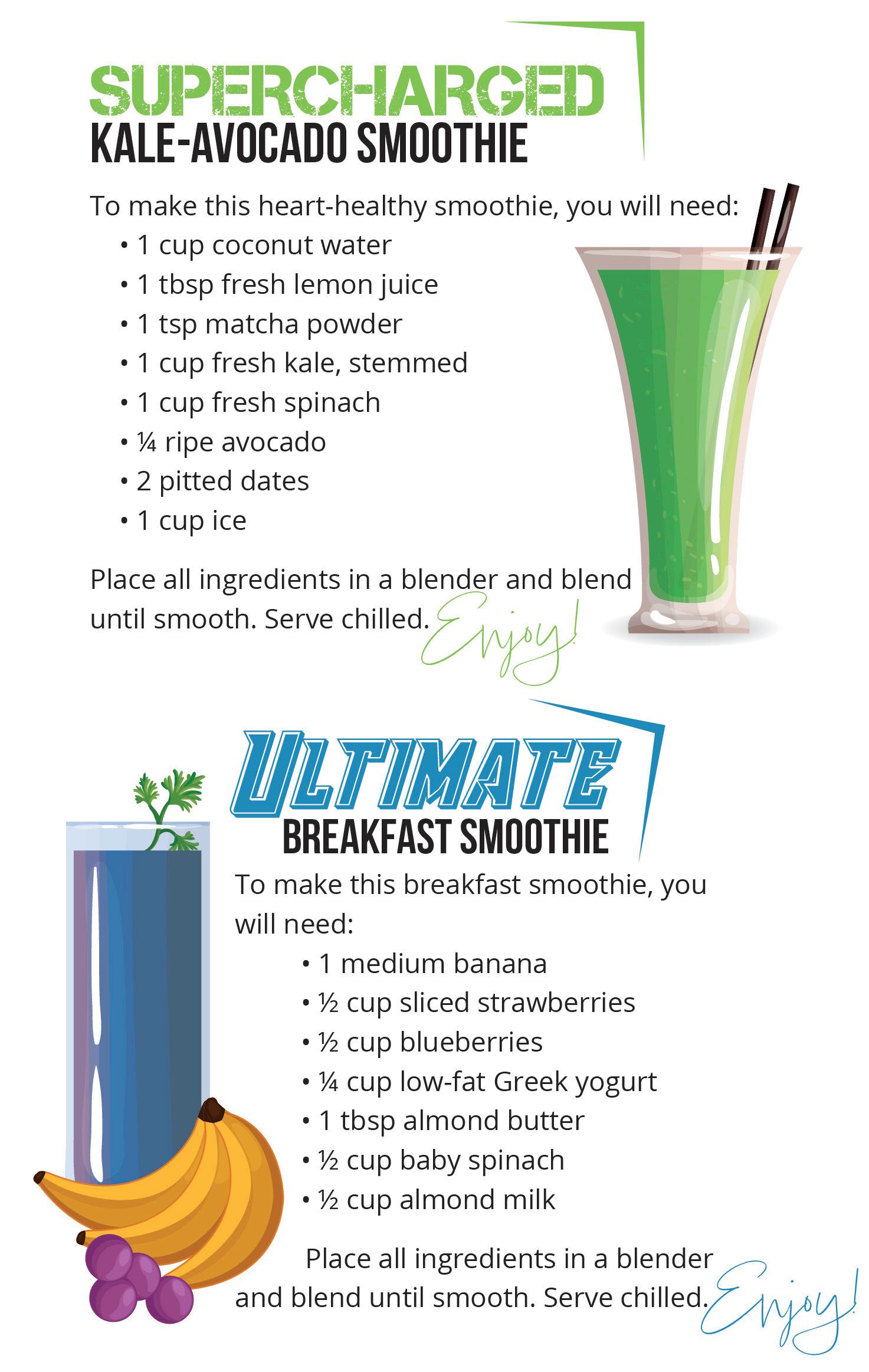 SUPERCHARGED
KALE-AVOCADO SMOOTHIE

To make this heart-healthy smoothie, you will need:
• 1 cup coconut water
• 1 tbsp fresh lemon juice
• 1 tsp matcha powder
• 1 cup fresh kale, stemmed
• 1 cup fresh spinach
• ¼ ripe avocado
• 2 pitted dates
• 1 cup ice

Place all ingredients in a blender and blend until smooth. Serve chilled. Enjoy!

ULTIMATE
BREAKFAST SMOOTHIE

To make this breakfast smoothie, you will need:
• 1 medium banana
• ½ cup sliced strawberries
• ½ cup blueberries
• ¼ cup low-fat Greek yogurt
• 1 tbsp almond butter
• ½ cup baby spinach
• ½ cup almond milk

Place all ingredients in a blender and blend until smooth. Serve chilled. Enjoy!